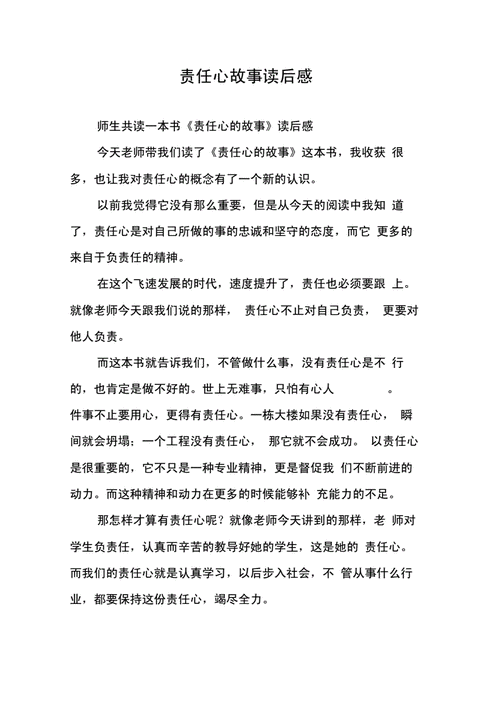 责任心故事读后感

师生共读一本书《责任心的故事》读后感

今天老师带我们读了《责任心的故事》这本书，我收获 很多，也让我对责任心的概念有了一个新的认识。

以前我觉得它没有那么重要，但是从今天的阅读中我知 道了，责任心是对自己所做的事的忠诚和坚守的态度，而它 更多的来自于负责任的精神。

在这个飞速发展的时代，速度提升了，责任也必须要跟 上。就像老师今天跟我们说的那样， 责任心不止对自己负责， 更要对他人负责。

而这本书就告诉我们，不管做什么事，没有责任心是不 行的，也肯定是做不好的。世上无难事，只怕有心人 。件事不止要用心，更得有责任心。一栋大楼如果没有责任心， 瞬间就会坍塌；一个工程没有责任心， 那它就不会成功。 以责任心是很重要的，它不只是一种专业精神，更是督促我 们不断前进的动力。而这种精神和动力在更多的时候能够补 充能力的不足。

那怎样才算有责任心呢？就像老师今天讲到的那样，老 师对学生负责任，认真而辛苦的教导好她的学生，这是她的 责任心。而我们的责任心就是认真学习，以后步入社会，不 管从事什么行业，都要保持这份责任心，竭尽全力。